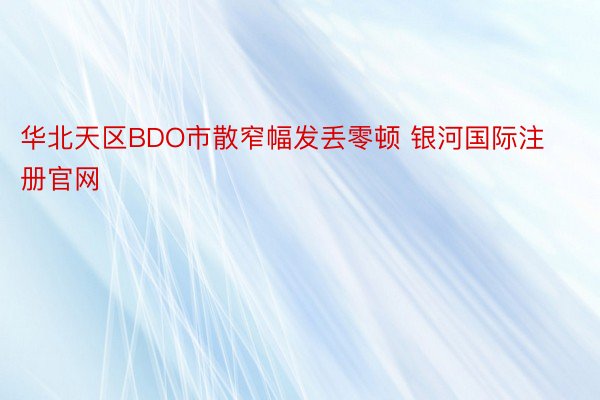 华北天区BDO市散窄幅发丢零顿 银河国际注册官网